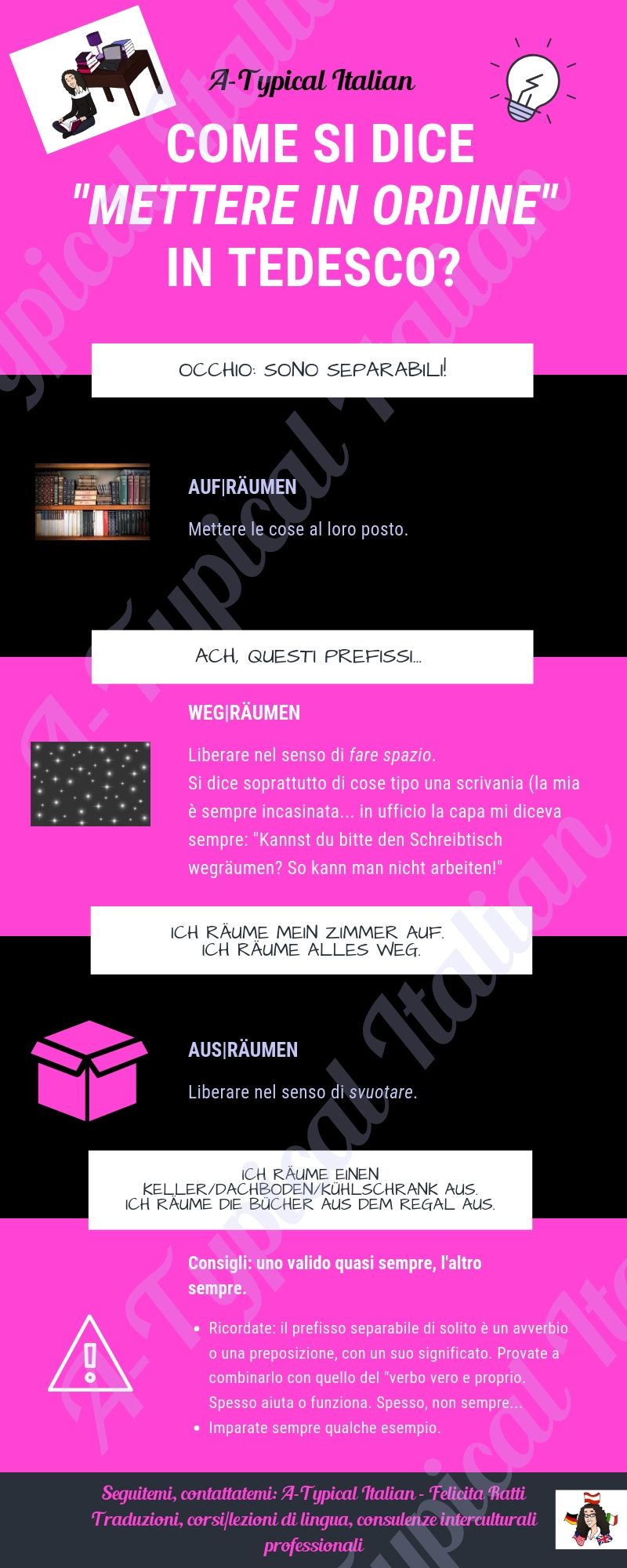 A-Typical Italian

COME SI DICE "METTERE IN ORDINE" IN TEDESCO?

OCCHIO: SONO SEPARABILI!

AUF|RÄUMEN

Mettere le cose al loro posto.

ACH, QUESTI PREFISSI...

WEG|RÄUMEN

Liberare nel senso di fare spazio.
Si dice soprattutto di cose tipo una scrivania (la mia è sempre incasinata... in ufficio la capa mi diceva sempre: "Kannst du bitte den Schreibtisch wegräumen? So kann man nicht arbeiten!"

ICH RÄUME MEIN ZIMMER AUF.
ICH RÄUME ALLES WEG.

AUS|RÄUMEN

Liberare nel senso di svuotare.

ICH RÄUME EINEN KELLER/DACHBODEN/KÜHLSCHRANK AUS.
ICH RÄUME DIE BÜCHER AUS DEM REGAL AUS.

Consigli: uno valido quasi sempre, l'altro sempre.

• Ricordate: il prefisso separabile di solito è un avverbio o una preposizione, con un suo significato. Provate a combinarlo con quello del "verbo vero e proprio. Spesso aiuta o funziona. Spesso, non sempre...
• Imparate sempre qualche esempio.

Seguitemi, contattatemi: A-Typical Italian - Felicita Ratti
Traduzioni, corsi/lezioni di lingua, consulenze interculturali professionali

A-Typical Italian